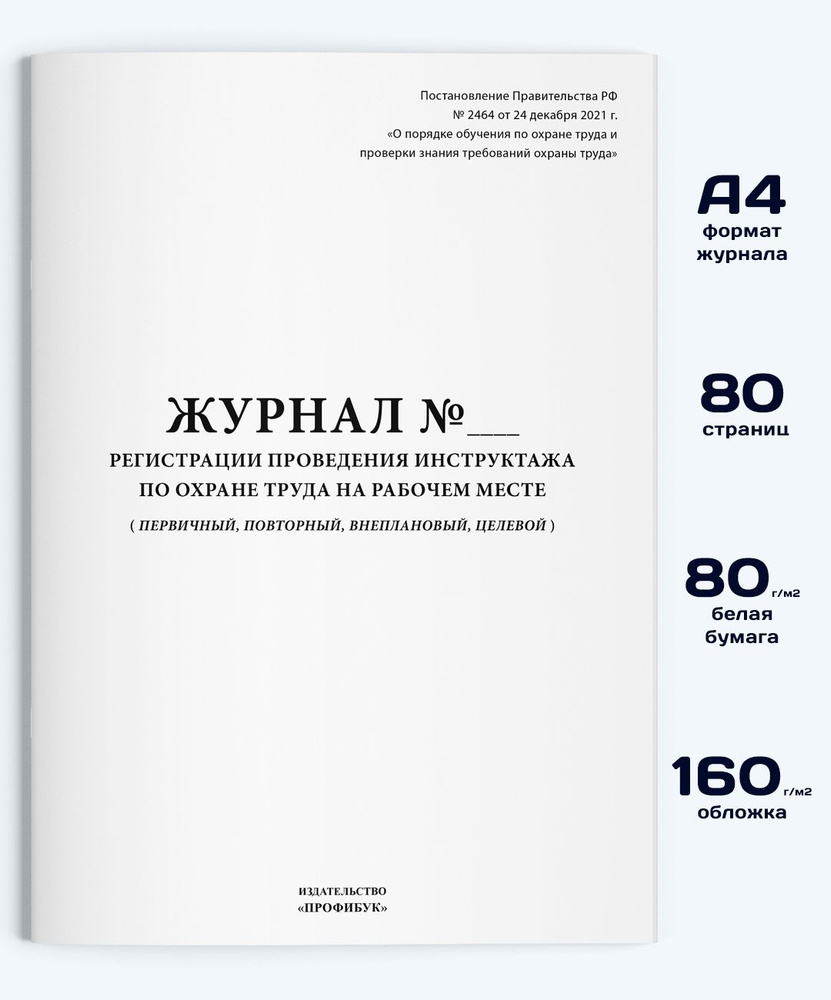 Постановление Правительства РФ
№ 2464 от 24 декабря 2021 г.
«О порядке обучения по охране труда и проверки знания требований охраны труда»

ЖУРНАЛ №___
РЕГИСТРАЦИИ ПРОВЕДЕНИЯ ИНСТРУКТАЖА
ПО ОХРАНЕ ТРУДА НА РАБОЧЕМ МЕСТЕ
( ПЕРВИЧНЫЙ, ПОВТОРНЫЙ, ВНЕПЛАНОВЫЙ, ЦЕЛЕВОЙ )

ИЗДАТЕЛЬСТВО
«ПРОФИБУК»

A4
формат журнала

80
страниц

80 г/м2
белая бумага

160 г/м2
обложка